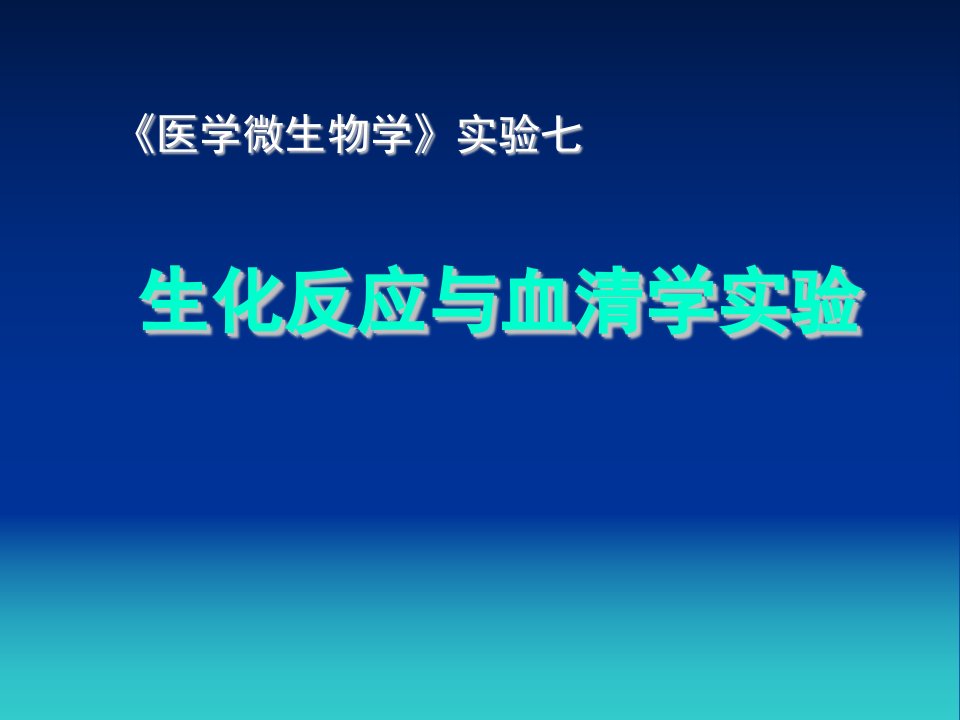 《医学微生物学》实验七

生化反应与血清学实验